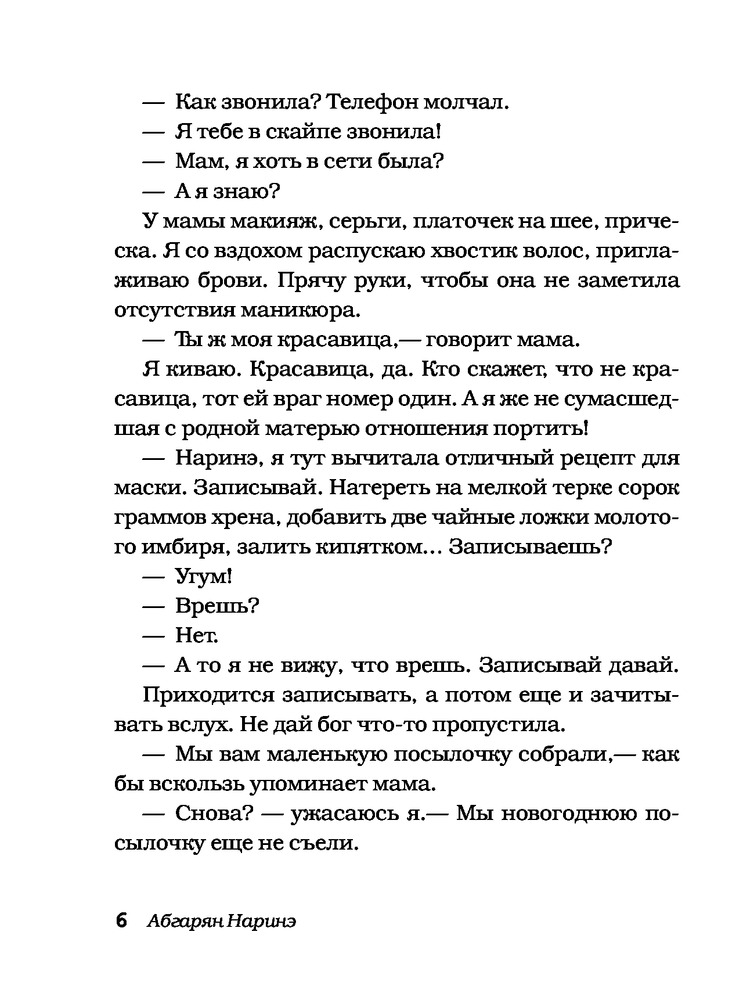 — Как звонила? Телефон молчал.
— Я тебе в скайпе звонила!
— Мам, я хоть в сети была?
— А я знаю?

У мамы макияж, серьги, платочек на шее, прическа. Я со вздохом распускаю хвостик волос, приглаживаю брови. Прячу руки, чтобы она не заметила отсутствия маникюра.

— Ты ж моя красавица,— говорит мама.

Я киваю. Красавица, да. Кто скажет, что не красавица, тот ей враг номер один. А я же не сумасшедшая с родной матерью отношения портить!

— Наринэ, я тут вычитала отличный рецепт для маски. Записывай. Натереть на мелкой терке сорок граммов хрена, добавить две чайные ложки молотого имбиря, залить кипятком… Записываешь?
— Угум!
— Врешь?
— Нет.
— А то я не вижу, что врешь. Записывай давай.

Приходится записывать, а потом еще и зачитывать вслух. Не дай бог что-то пропустила.

— Мы вам маленькую посылочку собрали,— как бы вскользь упоминает мама.
— Снова? — ужасаюсь я.— Мы новогоднюю посылочку еще не съели.

6 Абгарян Наринэ